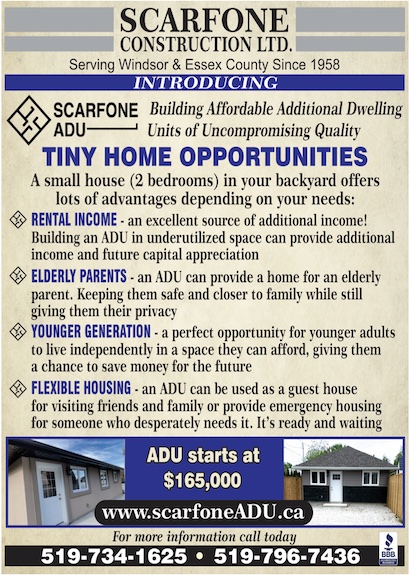 SCARFONE
CONSTRUCTION LTD.
Serving Windsor & Essex County Since 1958

INTRODUCING

SCARFONE
ADU

Building Affordable Additional Dwelling Units of Uncompromising Quality

TINY HOME OPPORTUNITIES

A small house (2 bedrooms) in your backyard offers lots of advantages depending on your needs:

RENTAL INCOME - an excellent source of additional income! Building an ADU in underutilized space can provide additional income and future capital appreciation

ELDERLY PARENTS - an ADU can provide a home for an elderly parent. Keeping them safe and closer to family while still giving them their privacy

YOUNGER GENERATION - a perfect opportunity for younger adults to live independently in a space they can afford, giving them a chance to save money for the future

FLEXIBLE HOUSING - an ADU can be used as a guest house for visiting friends and family or provide emergency housing for someone who desperately needs it. It's ready and waiting

ADU starts at $165,000

www.scarfoneADU.ca

For more information call today

519-734-1625 • 519-796-7436

BBB